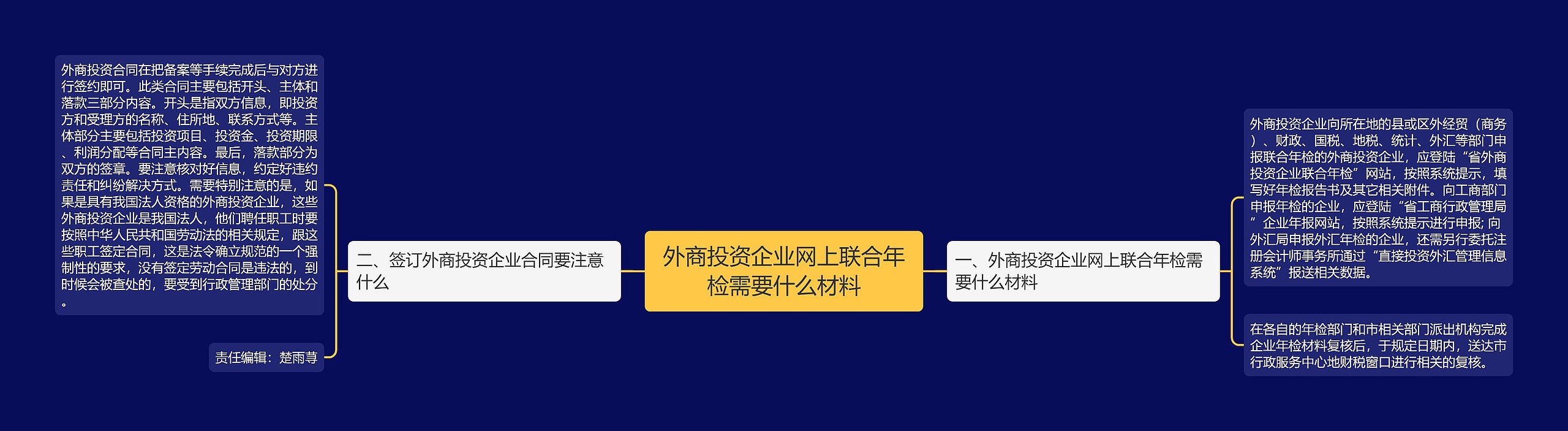 外商投资企业网上联合年检需要什么材料

一、外商投资企业网上联合年检需要什么材料

外商投资企业向所在地的县或区外经贸（商务）、财政、国税、地税、统计、外汇等部门申报联合年检的外商投资企业，应登陆“省外商投资企业联合年检”网站，按照系统提示，填写好年检报告书及其它相关附件。向工商部门申报年检的企业，应登陆“省工商行政管理局”企业年报网站，按照系统提示进行申报; 向外汇局申报外汇年检的企业，还需另行委托注册会计师事务所通过“直接投资外汇管理信息系统”报送相关数据。

在各自的年检部门和市相关部门派出机构完成企业年检材料复核后，于规定日期内，送达市行政服务中心地财税窗口进行相关的复核。

二、签订外商投资企业合同要注意什么

外商投资合同在把备案等手续完成后与对方进行签约即可。此类合同主要包括开头、主体和落款三部分内容。开头是指双方信息，即投资方和受理方的名称、住所地、联系方式等。主体部分主要包括投资项目、投资金、投资期限、利润分配等合同主内容。最后，落款部分为双方的签章。要注意核对好信息，约定好违约责任和纠纷解决方式。需要特别注意的是，如果是具有我国法人资格的外商投资企业，这些外商投资企业是我国法人，他们聘任职工时要按照中华人民共和国劳动法的相关规定，跟这些职工签定合同，这是法令确立规范的一个强制性的要求，没有签定劳动合同是违法的，到时候会被查处的，要受到行政管理部门的处分。

责任编辑：楚雨荨